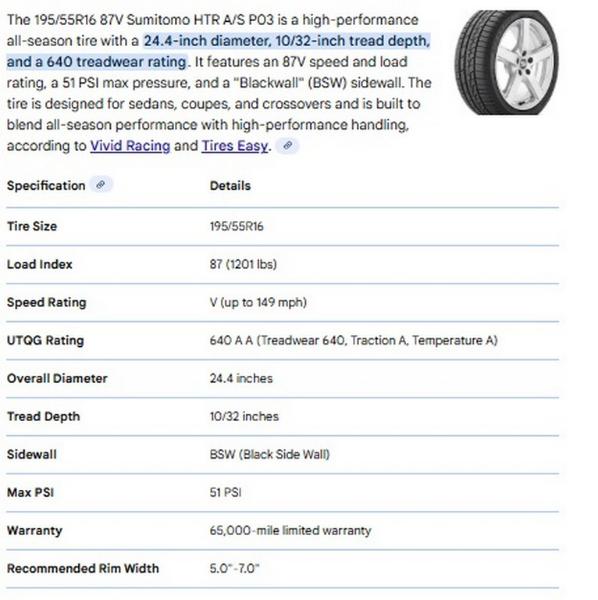 The 195/55R16 87V Sumitomo HTR A/S P03 is a high-performance all-season tire with a 24.4-inch diameter, 10/32-inch tread depth, and a 640 treadwear rating. It features an 87V speed and load rating, a 51 PSI max pressure, and a "Blackwall" (BSW) sidewall. The tire is designed for sedans, coupes, and crossovers and is built to blend all-season performance with high-performance handling, according to Vivid Racing and Tires Easy.

| Specification | Details |
|---|---|
| Tire Size | 195/55R16 |
| Load Index | 87 (1201 lbs) |
| Speed Rating | V (up to 149 mph) |
| UTQG Rating | 640 A A (Treadwear 640, Traction A, Temperature A) |
| Overall Diameter | 24.4 inches |
| Tread Depth | 10/32 inches |
| Sidewall | BSW (Black Side Wall) |
| Max PSI | 51 PSI |
| Warranty | 65,000-mile limited warranty |
| Recommended Rim Width | 5.0"-7.0" |